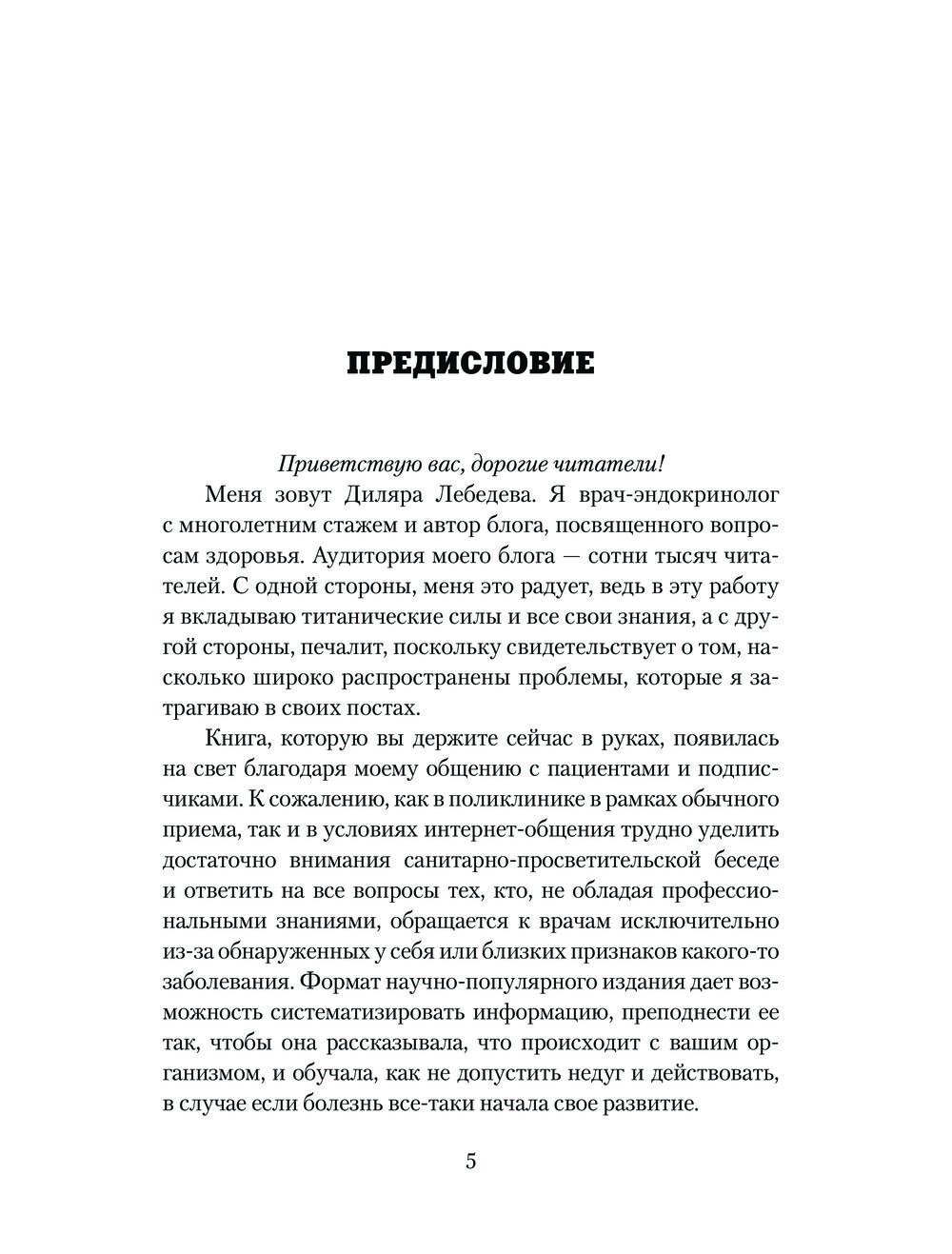 ПРЕДИСЛОВИЕ

Приветствую вас, дорогие читатели!

Меня зовут Диляра Лебедева. Я врач-эндокринолог с многолетним стажем и автор блога, посвященного вопросам здоровья. Аудитория моего блога — сотни тысяч читателей. С одной стороны, меня это радует, ведь в эту работу я вкладываю титанические силы и все свои знания, а с другой стороны, печалит, поскольку свидетельствует о том, насколько широко распространены проблемы, которые я затрагиваю в своих постах.

Книга, которую вы держите сейчас в руках, появилась на свет благодаря моему общению с пациентами и подписчиками. К сожалению, как в поликлинике в рамках обычного приема, так и в условиях интернет-общения трудно уделить достаточно внимания санитарно-просветительской беседе и ответить на все вопросы тех, кто, не обладая профессиональными знаниями, обращается к врачам исключительно из-за обнаруженных у себя или близких признаков какого-то заболевания. Формат научно-популярного издания дает возможность систематизировать информацию, преподнести ее так, чтобы она рассказывала, что происходит с вашим организмом, и обучала, как не допустить недуг и действовать, в случае если болезнь все-таки начала свое развитие.

5